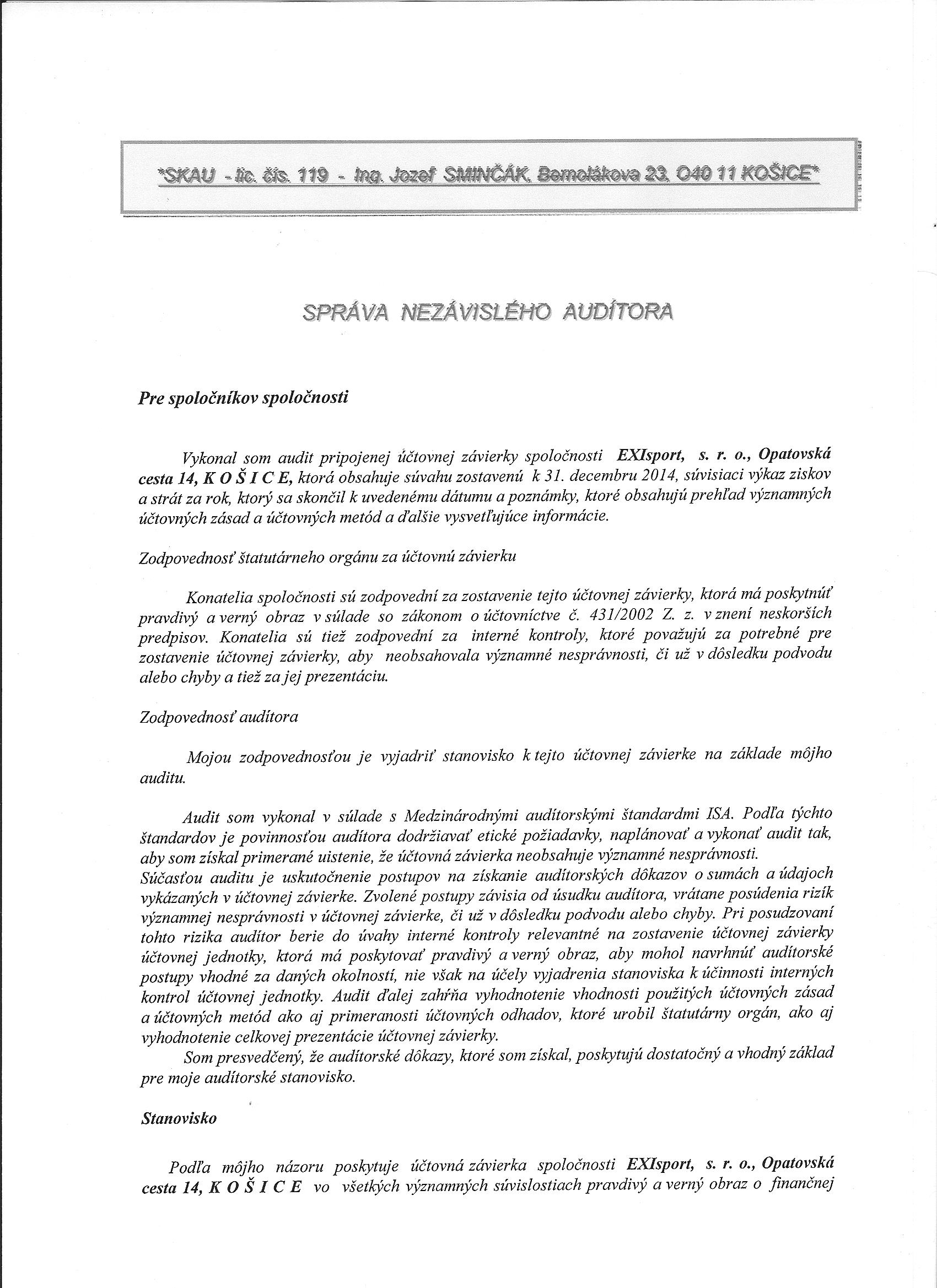 *SKAU - lic. čís. 119 - Ing. Jozef SMINČÁK, Bernolákova 23, 040 11 KOŠICE*

SPRÁVA NEZÁVISLÉHO AUDÍTORA

Pre spoločníkov spoločnosti

Vykonal som audit pripojenej účtovnej závierky spoločnosti EXIsport, s. r. o., Opatovská cesta 14, K O Š I C E, ktorá obsahuje súvahu zostavenú k 31. decembru 2014, súvisiaci výkaz ziskov a strát za rok, ktorý sa skončil k uvedenému dátumu a poznámky, ktoré obsahujú prehľad významných účtovných zásad a účtovných metód a ďalšie vysvetľujúce informácie.

Zodpovednosť štatutárneho orgánu za účtovnú závierku

Konatelia spoločnosti sú zodpovední za zostavenie tejto účtovnej závierky, ktorá má poskytnúť pravdivý a verný obraz v súlade so zákonom o účtovníctve č. 431/2002 Z. z. v znení neskorších predpisov. Konatelia sú tiež zodpovední za interné kontroly, ktoré považujú za potrebné pre zostavenie účtovnej závierky, aby neobsahovala významné nesprávnosti, či už v dôsledku podvodu alebo chyby a tiež za jej prezentáciu.

Zodpovednosť audítora

Mojou zodpovednosťou je vyjadriť stanovisko k tejto účtovnej závierke na základe môjho auditu.

Audit som vykonal v súlade s Medzinárodnými audítorskými štandardmi ISA. Podľa týchto štandardov je povinnosťou audítora dodržiavať etické požiadavky, naplánovať a vykonať audit tak, aby som získal primerané uistenie, že účtovná závierka neobsahuje významné nesprávnosti.
Súčasťou auditu je uskutočnenie postupov na získanie audítorských dôkazov o sumách a údajoch vykázaných v účtovnej závierke. Zvolené postupy závisia od úsudku audítora, vrátane posúdenia rizík významnej nesprávnosti v účtovnej závierke, či už v dôsledku podvodu alebo chyby. Pri posudzovaní tohto rizika audítor berie do úvahy interné kontroly relevantné na zostavenie účtovnej závierky účtovnej jednotky, ktorá má poskytovať pravdivý a verný obraz, aby mohol navrhnúť audítorské postupy vhodné za daných okolností, nie však na účely vyjadrenia stanoviska k účinnosti interných kontrol účtovnej jednotky. Audit ďalej zahŕňa vyhodnotenie vhodnosti použitých účtovných zásad a účtovných metód ako aj primeranosti účtovných odhadov, ktoré urobil štatutárny orgán, ako aj vyhodnotenie celkovej prezentácie účtovnej závierky.
Som presvedčený, že audítorské dôkazy, ktoré som získal, poskytujú dostatočný a vhodný základ pre moje audítorské stanovisko.

Stanovisko

Podľa môjho názoru poskytuje účtovná závierka spoločnosti EXIsport, s. r. o., Opatovská cesta 14, K O Š I C E vo všetkých významných súvislostiach pravdivý a verný obraz o finančnej